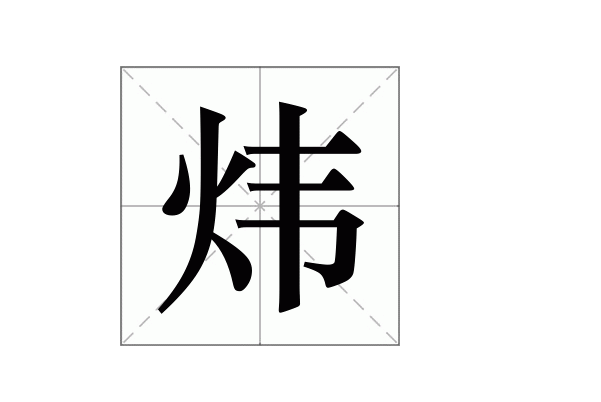 炜